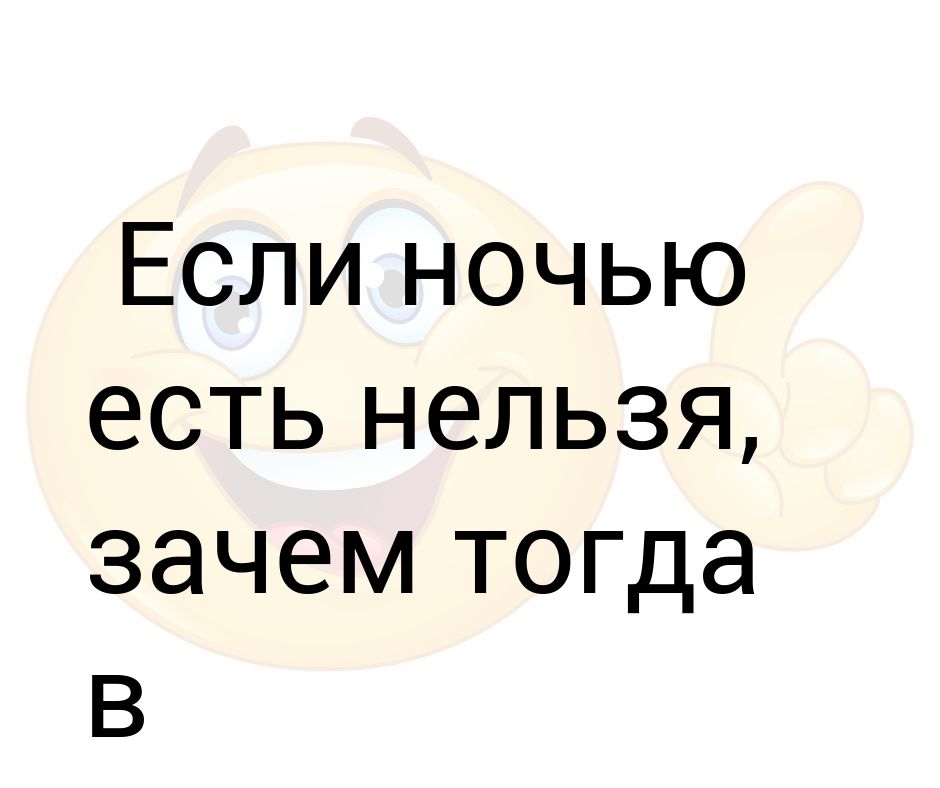 Если ночью есть нельзя, зачем тогда в